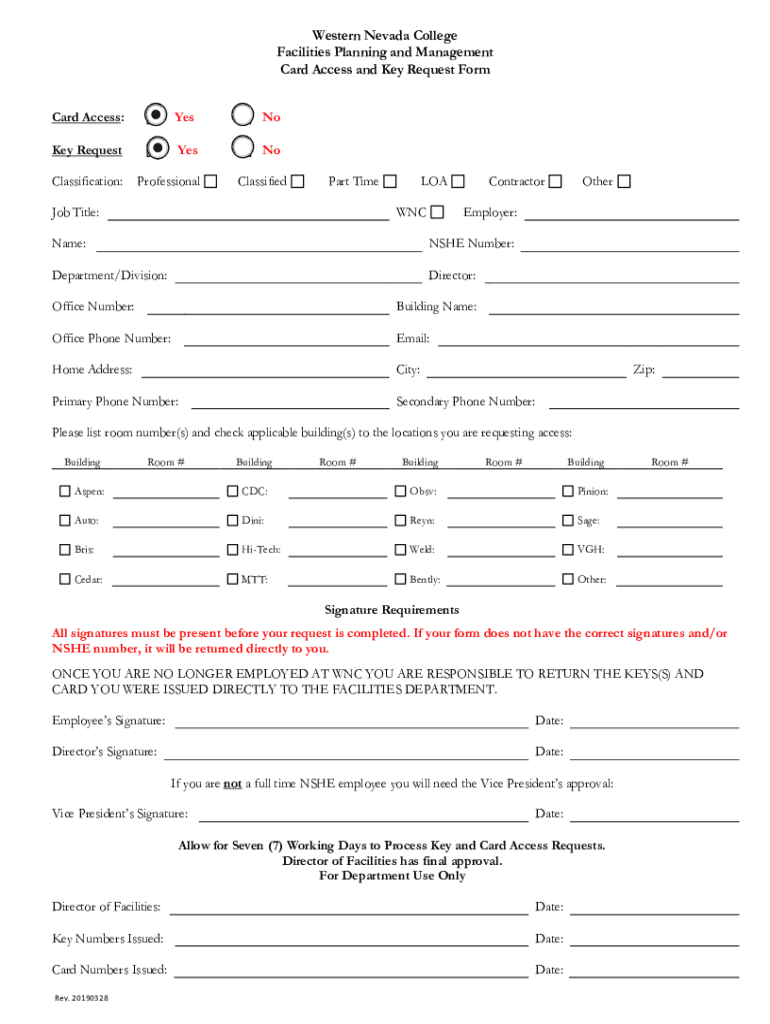 Western Nevada College
Facilities Planning and Management
Card Access and Key Request Form

Card Access: Yes No

Key Request Yes No

Classification: Professional Classified Part Time LOA Contractor Other

Job Title: WNC Employer:

Name: NSHE Number:

Department/Division: Director:

Office Number: Building Name:

Office Phone Number: Email:

Home Address: City: Zip:

Primary Phone Number: Secondary Phone Number:

Please list room number(s) and check applicable building(s) to the locations you are requesting access:

| Building | Room # | Building | Room # | Building | Room # | Building | Room # |
|---|---|---|---|---|---|---|---|
| Aspen: | | CDC: | | Obsv: | | Pinion: | |
| Auto: | | Dini: | | Reyn: | | Sage: | |
| Bris: | | Hi-Tech: | | Weld: | | VGH: | |
| Cedar: | | MTT: | | Bently: | | Other: | |

Signature Requirements

All signatures must be present before your request is completed. If your form does not have the correct signatures and/or NSHE number, it will be returned directly to you.

ONCE YOU ARE NO LONGER EMPLOYED AT WNC YOU ARE RESPONSIBLE TO RETURN THE KEYS(S) AND CARD YOU WERE ISSUED DIRECTLY TO THE FACILITIES DEPARTMENT.

Employee's Signature: Date:

Director's Signature: Date:

If you are not a full time NSHE employee you will need the Vice President's approval:

Vice President's Signature: Date:

Allow for Seven (7) Working Days to Process Key and Card Access Requests.
Director of Facilities has final approval.
For Department Use Only

Director of Facilities: Date:

Key Numbers Issued: Date:

Card Numbers Issued: Date:

Rev. 20190328